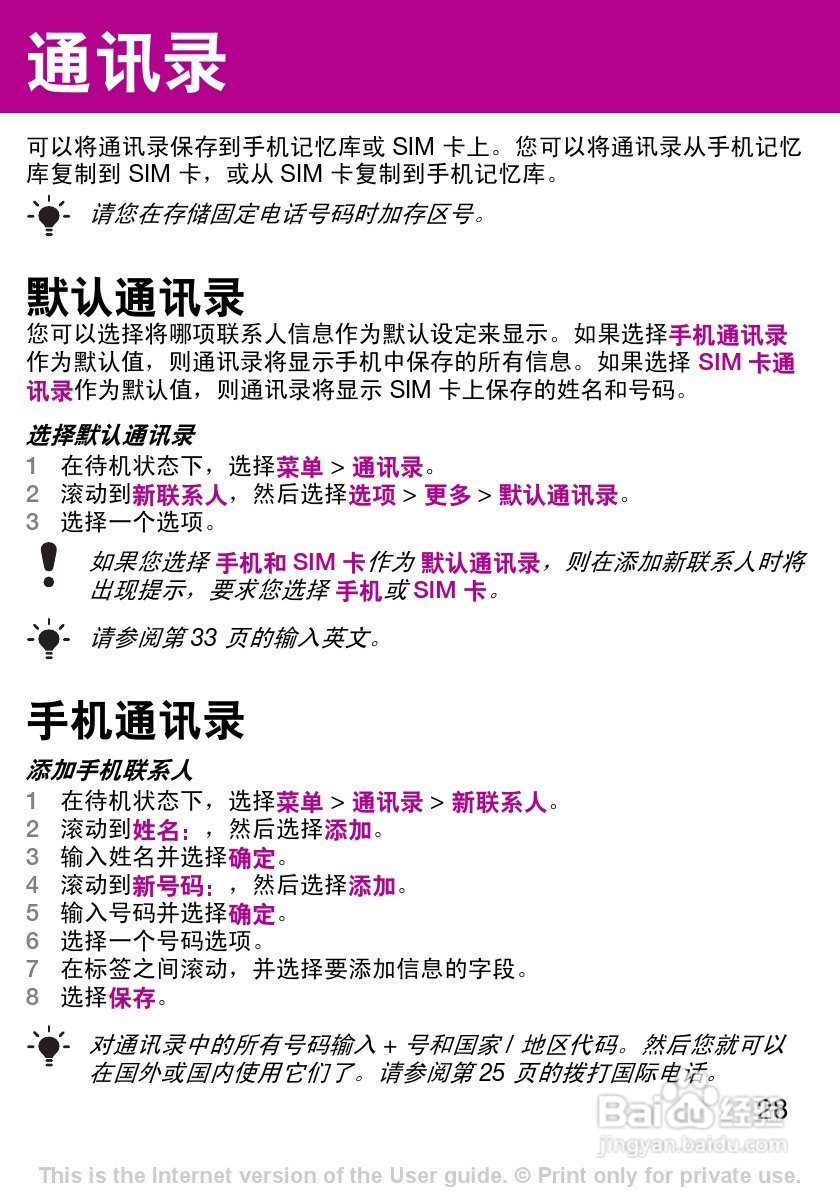 通讯录

可以将通讯录保存到手机记忆库或 SIM 卡上。您可以将通讯录从手机记忆库复制到 SIM 卡，或从 SIM 卡复制到手机记忆库。

请您在存储固定电话号码时加存区号。

默认通讯录

您可以选择将哪项联系人信息作为默认设定来显示。如果选择手机通讯录作为默认值，则通讯录将显示手机中保存的所有信息。如果选择 SIM 卡通讯录作为默认值，则通讯录将显示 SIM 卡上保存的姓名和号码。

选择默认通讯录

1 在待机状态下，选择菜单 > 通讯录。
2 滚动到新联系人，然后选择选项 > 更多 > 默认通讯录。
3 选择一个选项。

如果您选择 手机和 SIM 卡作为 默认通讯录，则在添加新联系人时将出现提示，要求您选择 手机或 SIM 卡。

请参阅第 33 页的输入英文。

手机通讯录

添加手机联系人

1 在待机状态下，选择菜单 > 通讯录 > 新联系人。
2 滚动到姓名：，然后选择添加。
3 输入姓名并选择确定。
4 滚动到新号码：，然后选择添加。
5 输入号码并选择确定。
6 选择一个号码选项。
7 在标签之间滚动，并选择要添加信息的字段。
8 选择保存。

对通讯录中的所有号码输入 + 号和国家 / 地区代码。然后您就可以在国外或国内使用它们了。请参阅第 25 页的拨打国际电话。

28

Baidu 经验
jingyan.baidu.com

This is the Internet version of the User guide. © Print only for private use.